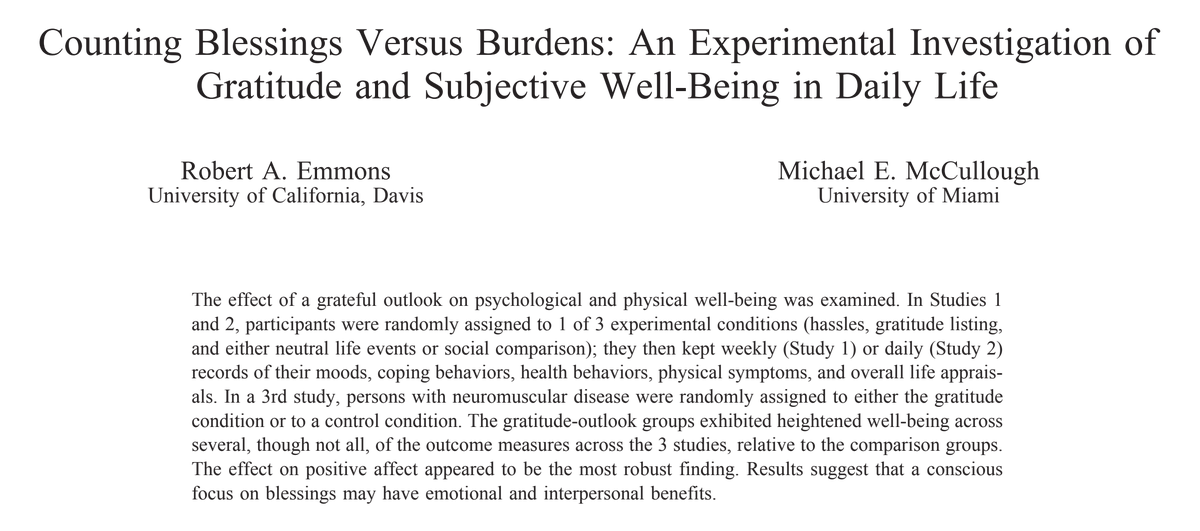 Counting Blessings Versus Burdens: An Experimental Investigation of Gratitude and Subjective Well-Being in Daily Life

Robert A. Emmons
University of California, Davis

Michael E. McCullough
University of Miami

The effect of a grateful outlook on psychological and physical well-being was examined. In Studies 1 and 2, participants were randomly assigned to 1 of 3 experimental conditions (hassles, gratitude listing, and either neutral life events or social comparison); they then kept weekly (Study 1) or daily (Study 2) records of their moods, coping behaviors, health behaviors, physical symptoms, and overall life appraisals. In a 3rd study, persons with neuromuscular disease were randomly assigned to either the gratitude condition or to a control condition. The gratitude-outlook groups exhibited heightened well-being across several, though not all, of the outcome measures across the 3 studies, relative to the comparison groups. The effect on positive affect appeared to be the most robust finding. Results suggest that a conscious focus on blessings may have emotional and interpersonal benefits.